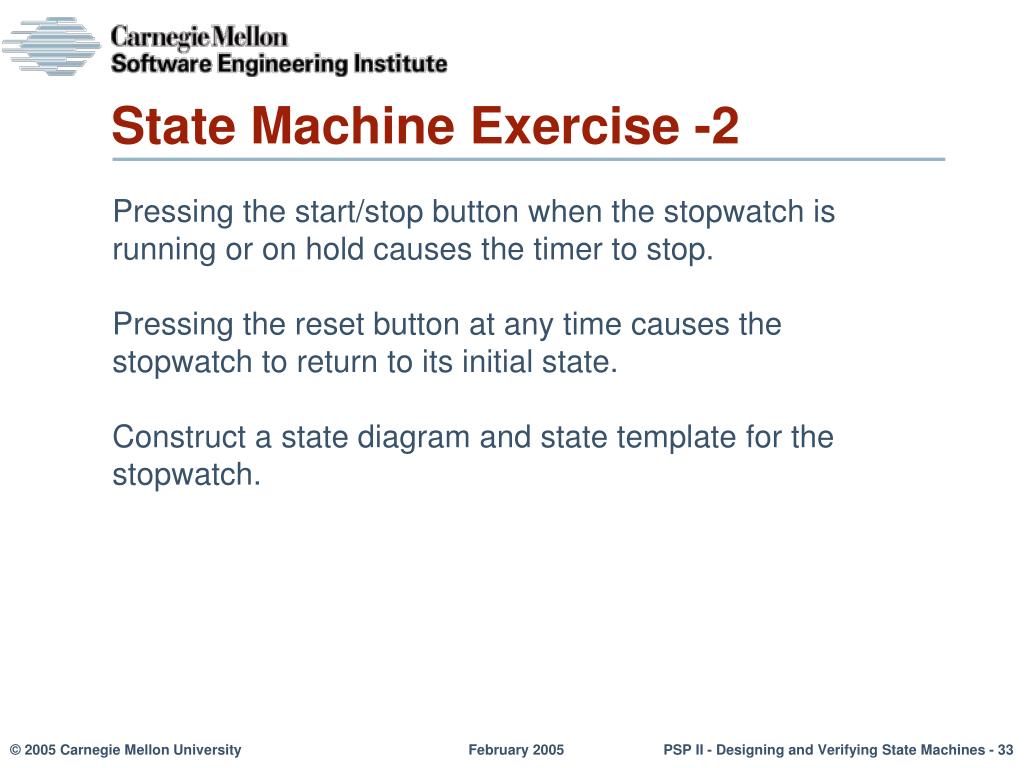 Carnegie Mellon
Software Engineering Institute

State Machine Exercise -2

Pressing the start/stop button when the stopwatch is running or on hold causes the timer to stop.

Pressing the reset button at any time causes the stopwatch to return to its initial state.

Construct a state diagram and state template for the stopwatch.

© 2005 Carnegie Mellon University February 2005 PSP II - Designing and Verifying State Machines - 33